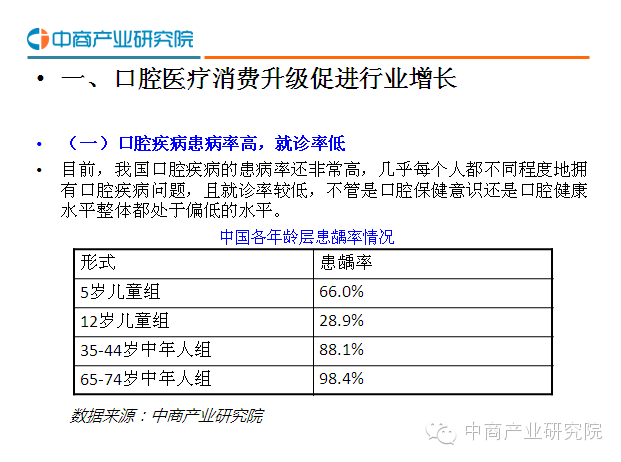 中商产业研究院

• 一、口腔医疗消费升级促进行业增长

• （一）口腔疾病患病率高，就诊率低

• 目前，我国口腔疾病的患病率还非常高，几乎每个人都不同程度地拥有口腔疾病问题，且就诊率较低，不管是口腔保健意识还是口腔健康水平整体都处于偏低的水平。

中国各年龄层患龋率情况

| 形式 | 患龋率 |
|---|---|
| 5岁儿童组 | 66.0% |
| 12岁儿童组 | 28.9% |
| 35-44岁中年人组 | 88.1% |
| 65-74岁中年人组 | 98.4% |

数据来源：中商产业研究院

中商产业研究院